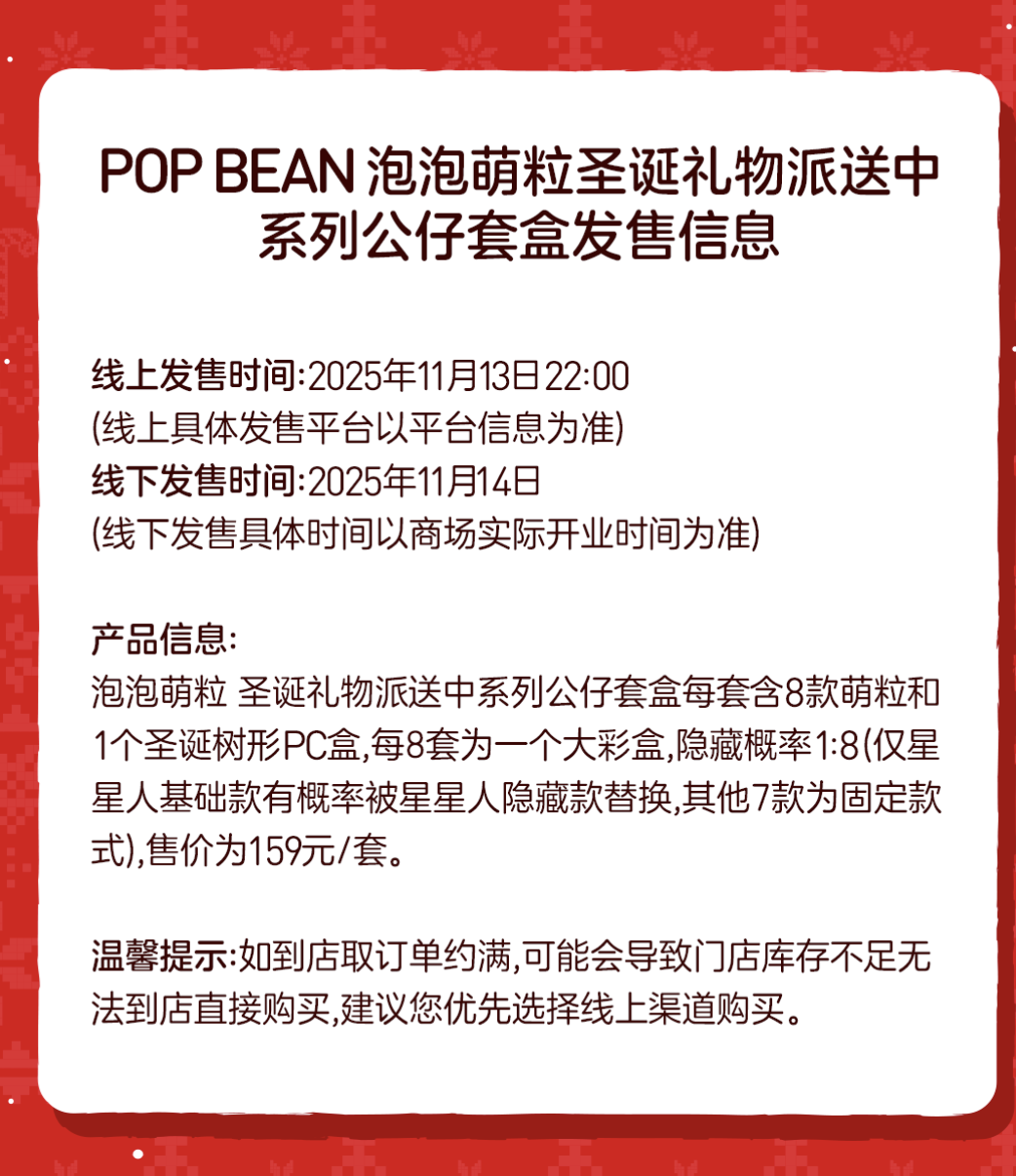 POP BEAN 泡泡萌粒圣诞礼物派送中系列公仔套盒发售信息

线上发售时间:2025年11月13日22:00
(线上具体发售平台以平台信息为准)
线下发售时间:2025年11月14日
(线下发售具体时间以商场实际开业时间为准)

产品信息:
泡泡萌粒 圣诞礼物派送中系列公仔套盒每套含8款萌粒和1个圣诞树形PC盒,每8套为一个大彩盒,隐藏概率1:8(仅星星人基础款有概率被星星人隐藏款替换,其他7款为固定款式),售价为159元/套。

温馨提示:如到店取订单约满,可能会导致门店库存不足无法到店直接购买,建议您优先选择线上渠道购买。